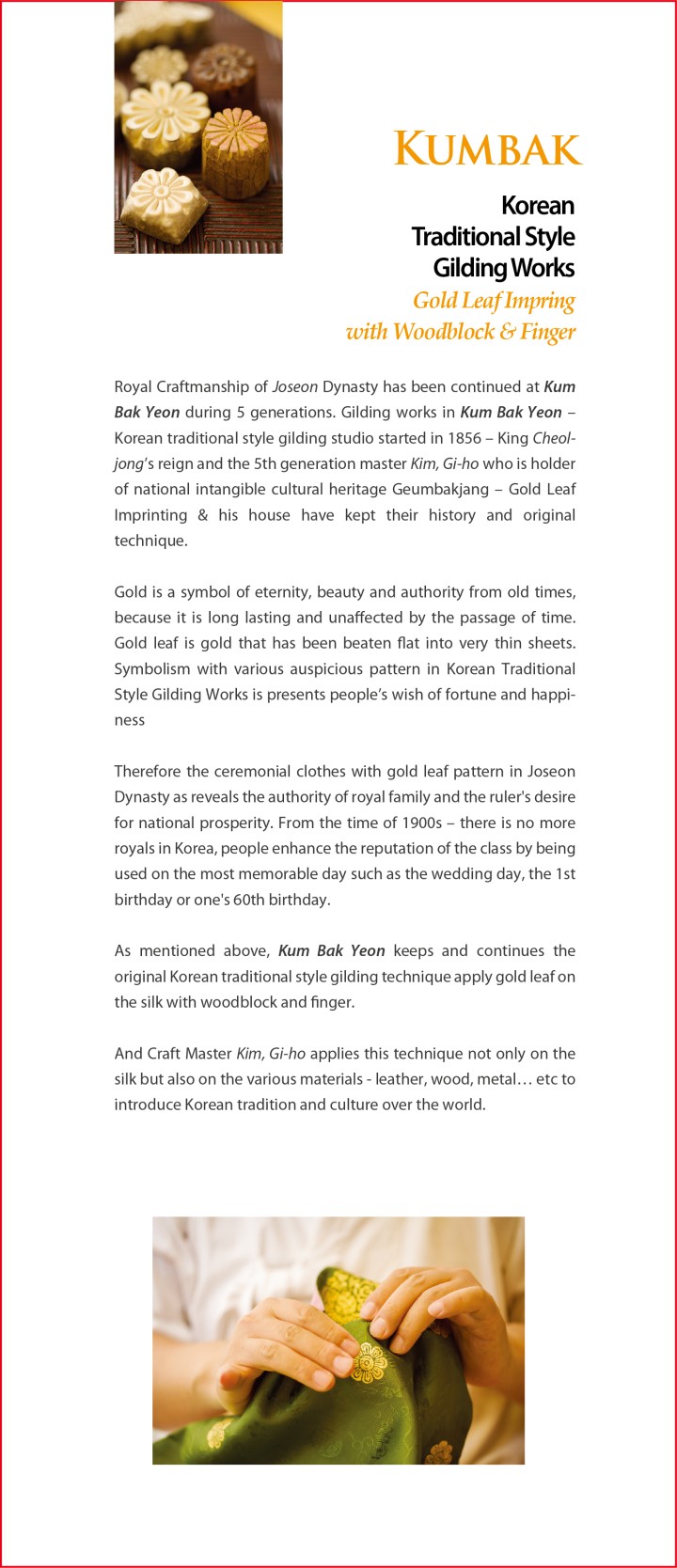 KUMBAK

Korean
Traditional Style
Gilding Works
Gold Leaf Impring
with Woodblock & Finger

Royal Craftmanship of Joseon Dynasty has been continued at Kum Bak Yeon during 5 generations. Gilding works in Kum Bak Yeon – Korean traditional style gilding studio started in 1856 – King Cheoljong's reign and the 5th generation master Kim, Gi-ho who is holder of national intangible cultural heritage Geumbakjang – Gold Leaf Imprinting & his house have kept their history and original technique.

Gold is a symbol of eternity, beauty and authority from old times, because it is long lasting and unaffected by the passage of time. Gold leaf is gold that has been beaten flat into very thin sheets. Symbolism with various auspicious pattern in Korean Traditional Style Gilding Works is presents people's wish of fortune and happiness

Therefore the ceremonial clothes with gold leaf pattern in Joseon Dynasty as reveals the authority of royal family and the ruler's desire for national prosperity. From the time of 1900s – there is no more royals in Korea, people enhance the reputation of the class by being used on the most memorable day such as the wedding day, the 1st birthday or one's 60th birthday.

As mentioned above, Kum Bak Yeon keeps and continues the original Korean traditional style gilding technique apply gold leaf on the silk with woodblock and finger.

And Craft Master Kim, Gi-ho applies this technique not only on the silk but also on the various materials - leather, wood, metal… etc to introduce Korean tradition and culture over the world.